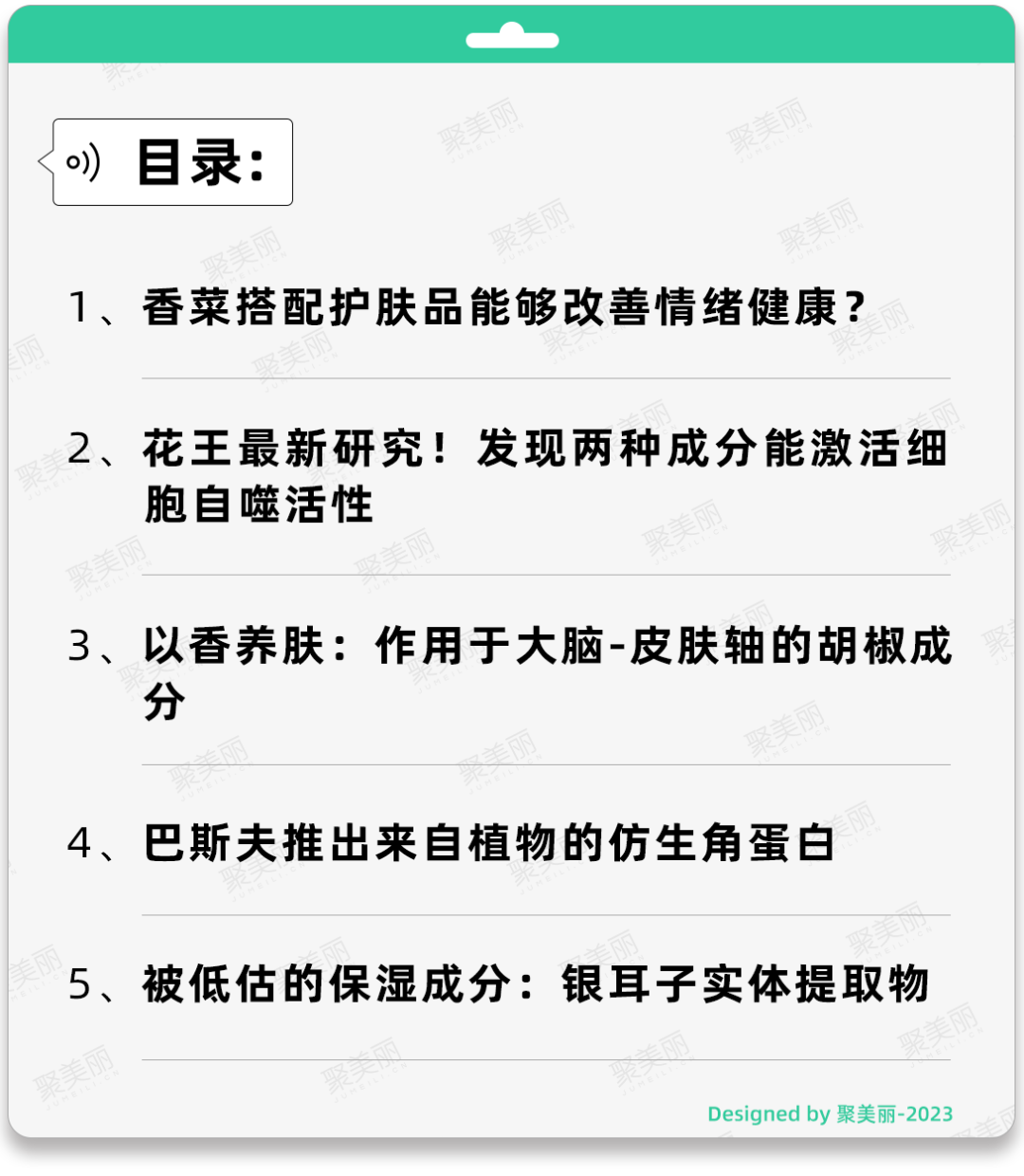 目录:

1、香菜搭配护肤品能够改善情绪健康?

2、花王最新研究!发现两种成分能激活细胞自噬活性

3、以香养肤:作用于大脑-皮肤轴的胡椒成分

4、巴斯夫推出来自植物的仿生角蛋白

5、被低估的保湿成分:银耳子实体提取物

Designed by 聚美丽-2023